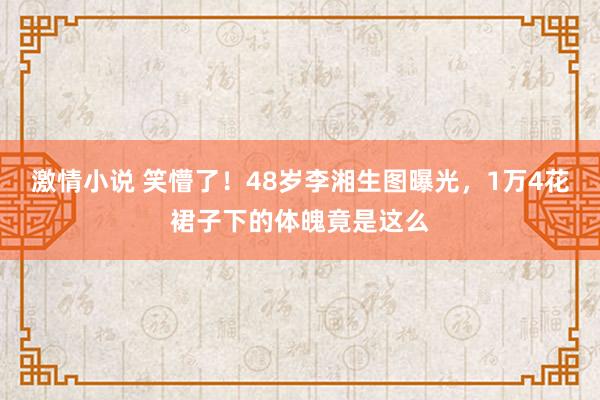 激情小说 笑懵了！48岁李湘生图曝光，1万4花裙子下的体魄竟是这么